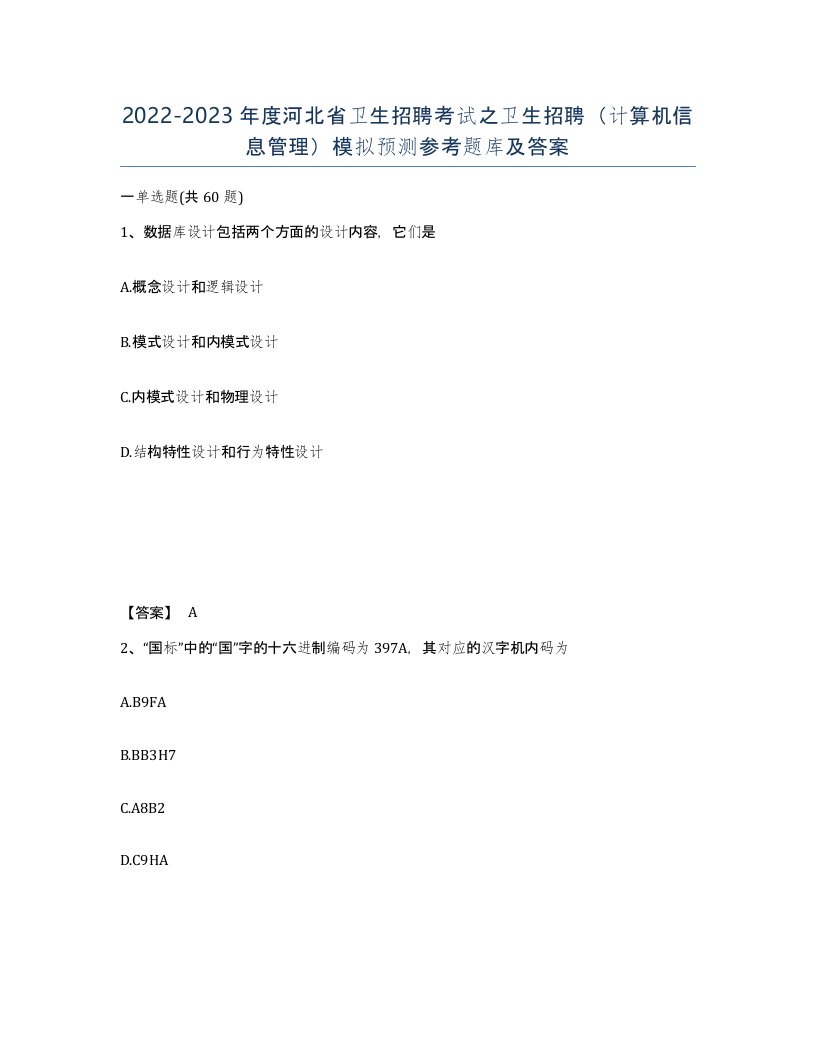 2022-2023年度河北省卫生招聘考试之卫生招聘（计算机信息管理）模拟预测参考题库及答案

一单选题(共60题)

1、数据库设计包括两个方面的设计内容，它们是

A.概念设计和逻辑设计

B.模式设计和内模式设计

C.内模式设计和物理设计

D.结构特性设计和行为特性设计

【答案】 A

2、“国标”中的“国”字的十六进制编码为397A，其对应的汉字机内码为

A.B9FA

B.BB3H7

C.A8B2

D.C9HA